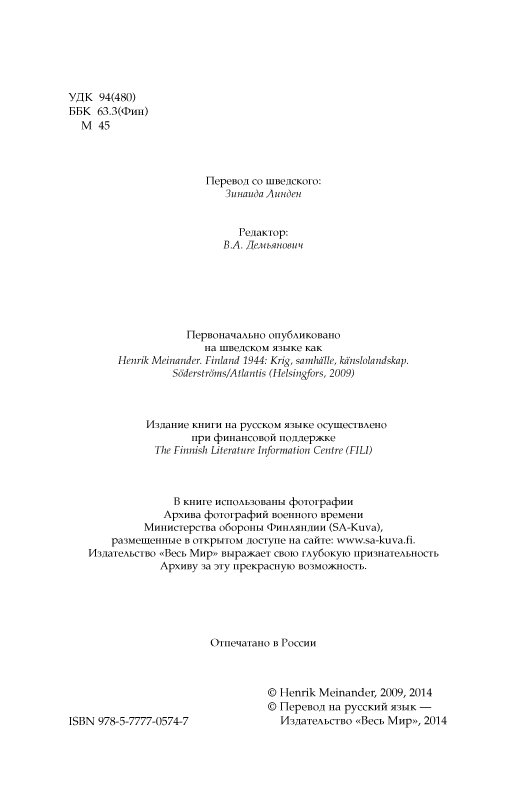 УДК 94(480)
ББК 63.3(Фин)
М 45

Перевод со шведского:
Зинаида Линден

Редактор:
В.А. Демьянович

Первоначально опубликовано на шведском языке как
Henrik Meinander. Finland 1944: Krig, samhälle, känslolandskap. Söderströms/Atlantis (Helsingfors, 2009)

Издание книги на русском языке осуществлено при финансовой поддержке
The Finnish Literature Information Centre (FILI)

В книге использованы фотографии Архива фотографий военного времени Министерства обороны Финляндии (SA-Kuva), размещенные в открытом доступе на сайте: www.sa-kuva.fi. Издательство «Весь Мир» выражает свою глубокую признательность Архиву за эту прекрасную возможность.

Отпечатано в России

© Henrik Meinander, 2009, 2014
© Перевод на русский язык — Издательство «Весь Мир», 2014

ISBN 978-5-7777-0574-7